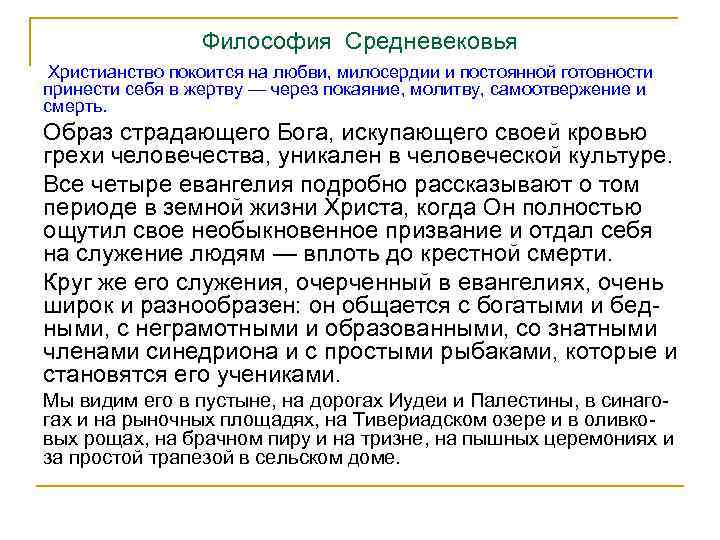 Философия Средневековья

Христианство покоится на любви, милосердии и постоянной готовности принести себя в жертву — через покаяние, молитву, самоотвержение и смерть.

Образ страдающего Бога, искупающего своей кровью грехи человечества, уникален в человеческой культуре.

Все четыре евангелия подробно рассказывают о том периоде в земной жизни Христа, когда Он полностью ощутил свое необыкновенное призвание и отдал себя на служение людям — вплоть до крестной смерти.

Круг же его служения, очерченный в евангелиях, очень широк и разнообразен: он общается с богатыми и бедными, с неграмотными и образованными, со знатными членами синедриона и с простыми рыбаками, которые и становятся его учениками.

Мы видим его в пустыне, на дорогах Иудеи и Палестины, в синагогах и на рыночных площадях, на Тивериадском озере и в оливковых рощах, на брачном пиру и на тризне, на пышных церемониях и за простой трапезой в сельском доме.